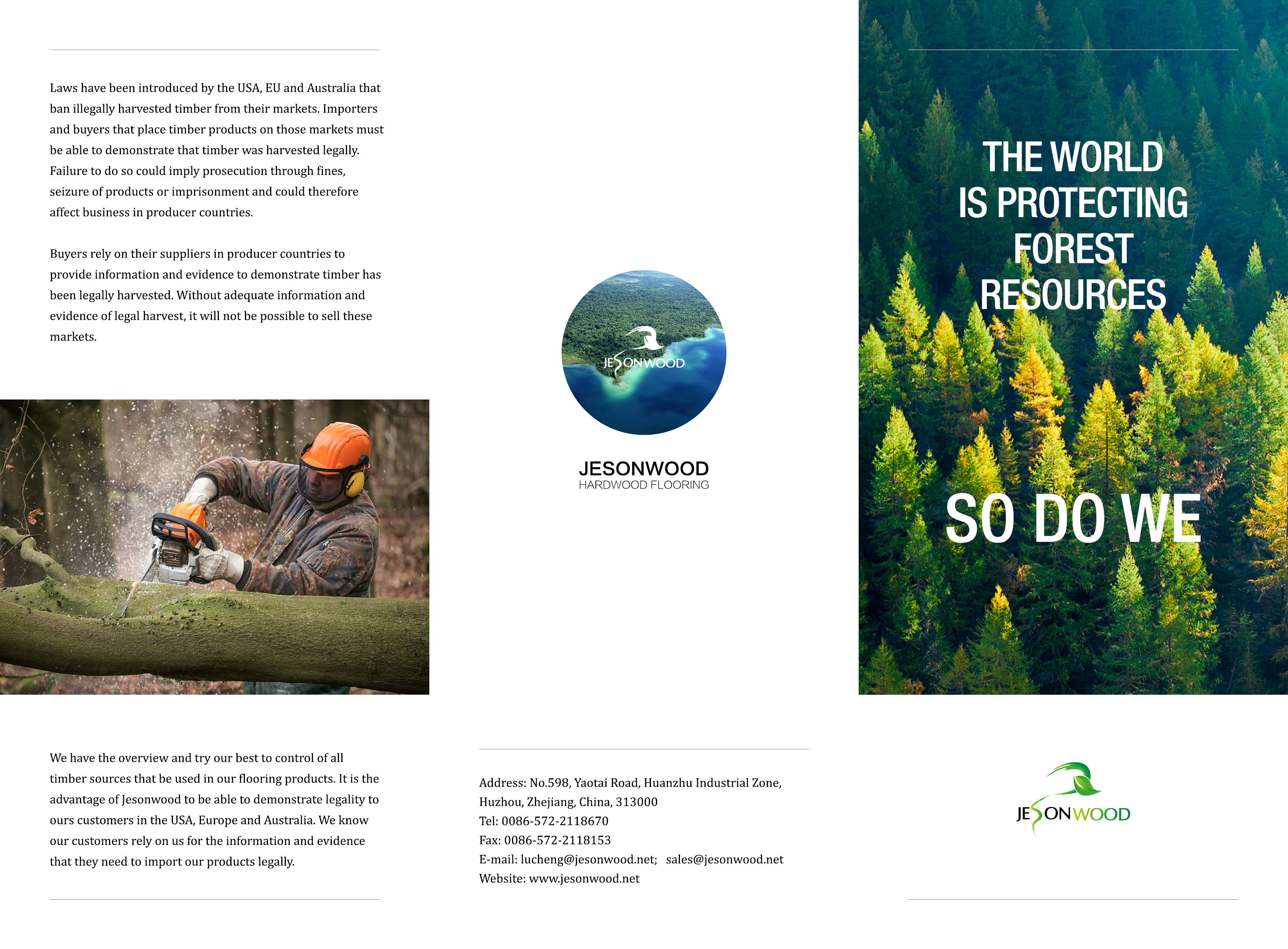 Laws have been introduced by the USA, EU and Australia that ban illegally harvested timber from their markets. Importers and buyers that place timber products on those markets must be able to demonstrate that timber was harvested legally. Failure to do so could imply prosecution through fines, seizure of products or imprisonment and could therefore affect business in producer countries.

Buyers rely on their suppliers in producer countries to provide information and evidence to demonstrate timber has been legally harvested. Without adequate information and evidence of legal harvest, it will not be possible to sell these markets.

We have the overview and try our best to control of all timber sources that be used in our flooring products. It is the advantage of Jesonwood to be able to demonstrate legality to ours customers in the USA, Europe and Australia. We know our customers rely on us for the information and evidence that they need to import our products legally.

JESONWOOD

JESONWOOD
HARDWOOD FLOORING

Address: No.598, Yaotai Road, Huanzhu Industrial Zone, Huzhou, Zhejiang, China, 313000
Tel: 0086-572-2118670
Fax: 0086-572-2118153
E-mail: lucheng@jesonwood.net; sales@jesonwood.net
Website: www.jesonwood.net

THE WORLD IS PROTECTING FOREST RESOURCES

SO DO WE

JESONWOOD